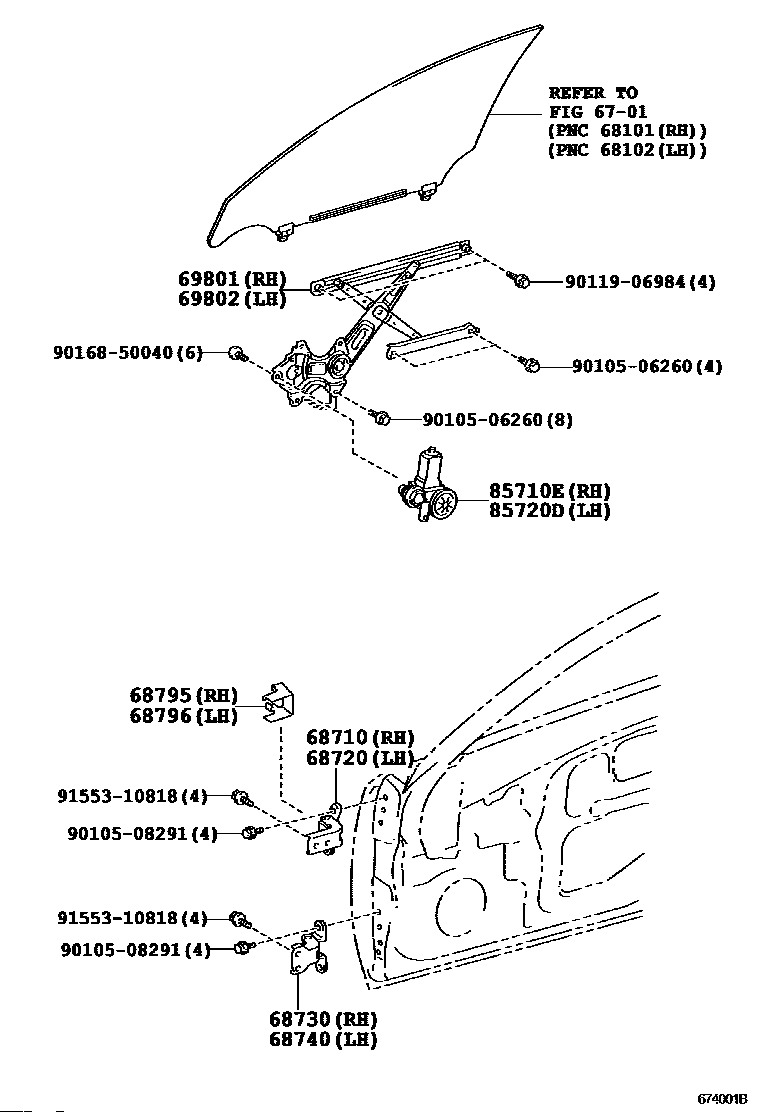 REFER TO
FIG 67-01
(PNC 68101(RH))
(PNC 68102(LH))

69801(RH)
69802(LH)

90119-06984(4)

90168-50040(6)

90105-06260(4)

90105-06260(8)

85710E(RH)
85720D(LH)

68795(RH)
68796(LH)

68710(RH)
68720(LH)

91553-10818(4)

90105-08291(4)

91553-10818(4)

90105-08291(4)

68730(RH)
68740(LH)

674001B